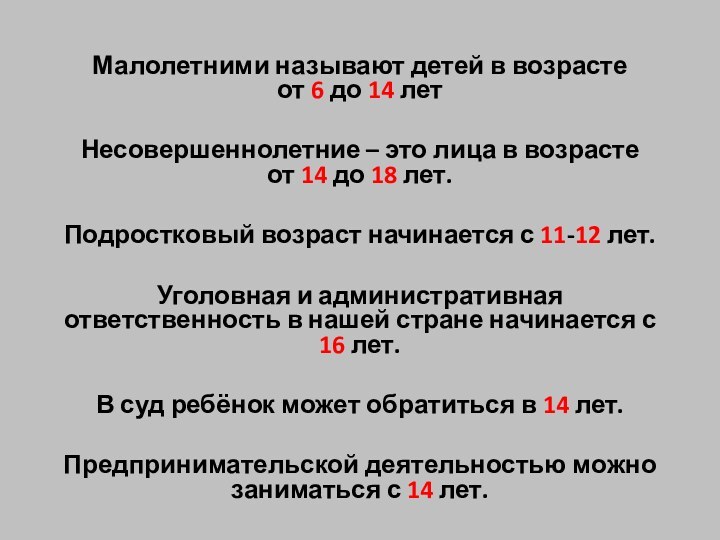 Малолетними называют детей в возрасте от 6 до 14 лет

Несовершеннолетние – это лица в возрасте от 14 до 18 лет.

Подростковый возраст начинается с 11-12 лет.

Уголовная и административная ответственность в нашей стране начинается с 16 лет.

В суд ребёнок может обратиться в 14 лет.

Предпринимательской деятельностью можно заниматься с 14 лет.